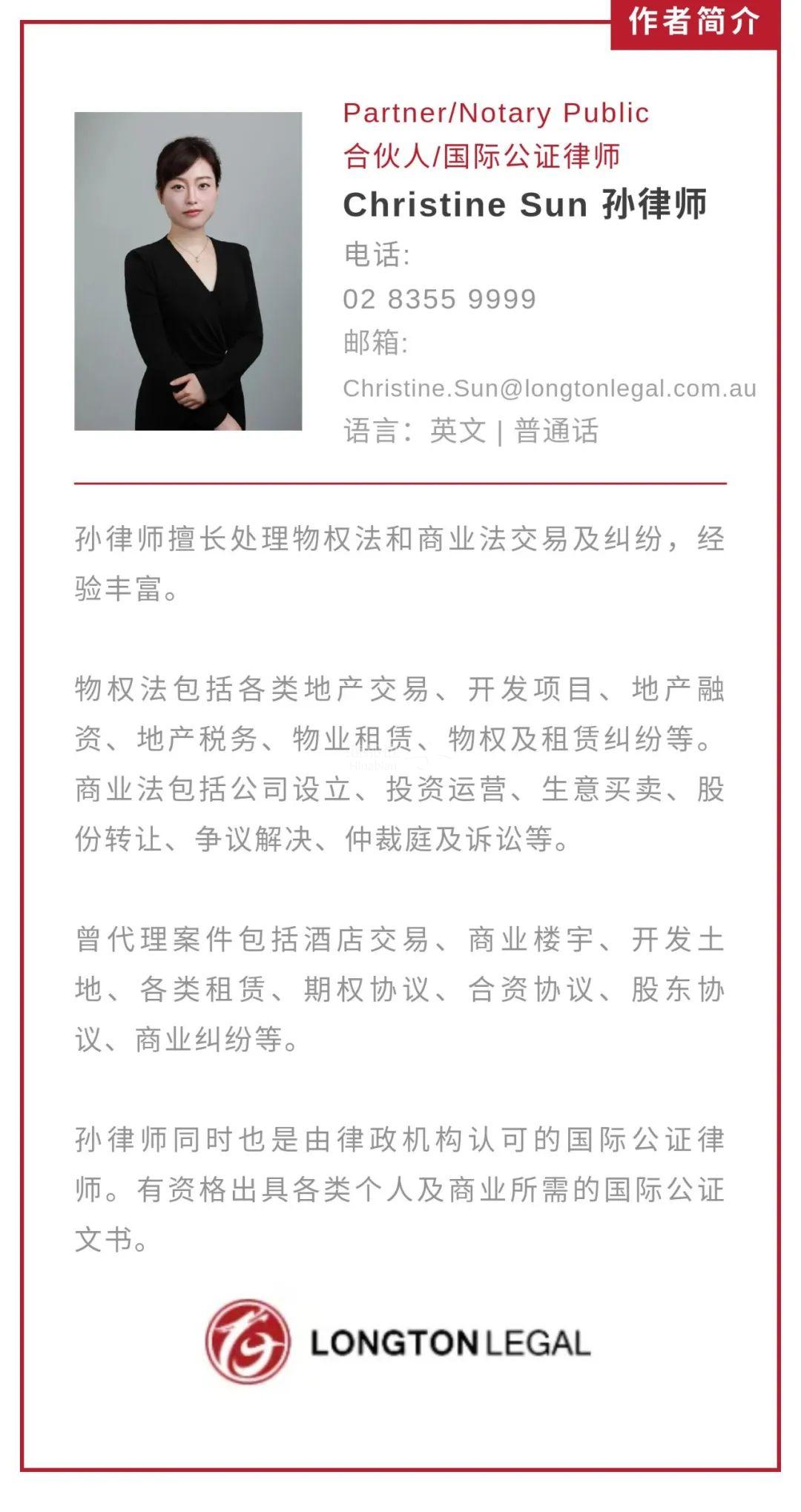 作者简介

Partner/Notary Public
合伙人/国际公证律师
Christine Sun 孙律师
电话:
02 8355 9999
邮箱:
Christine.Sun@longtonlegal.com.au
语言：英文 | 普通话

孙律师擅长处理物权法和商业法交易及纠纷，经验丰富。

物权法包括各类地产交易、开发项目、地产融资、地产税务、物业租赁、物权及租赁纠纷等。商业法包括公司设立、投资运营、生意买卖、股份转让、争议解决、仲裁庭及诉讼等。

曾代理案件包括酒店交易、商业楼宇、开发土地、各类租赁、期权协议、合资协议、股东协议、商业纠纷等。

孙律师同时也是由律政机构认可的国际公证律师。有资格出具各类个人及商业所需的国际公证文书。

LONGTON LEGAL